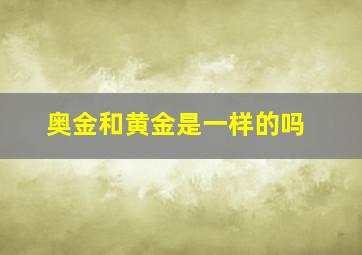 奥金和黄金是一样的吗